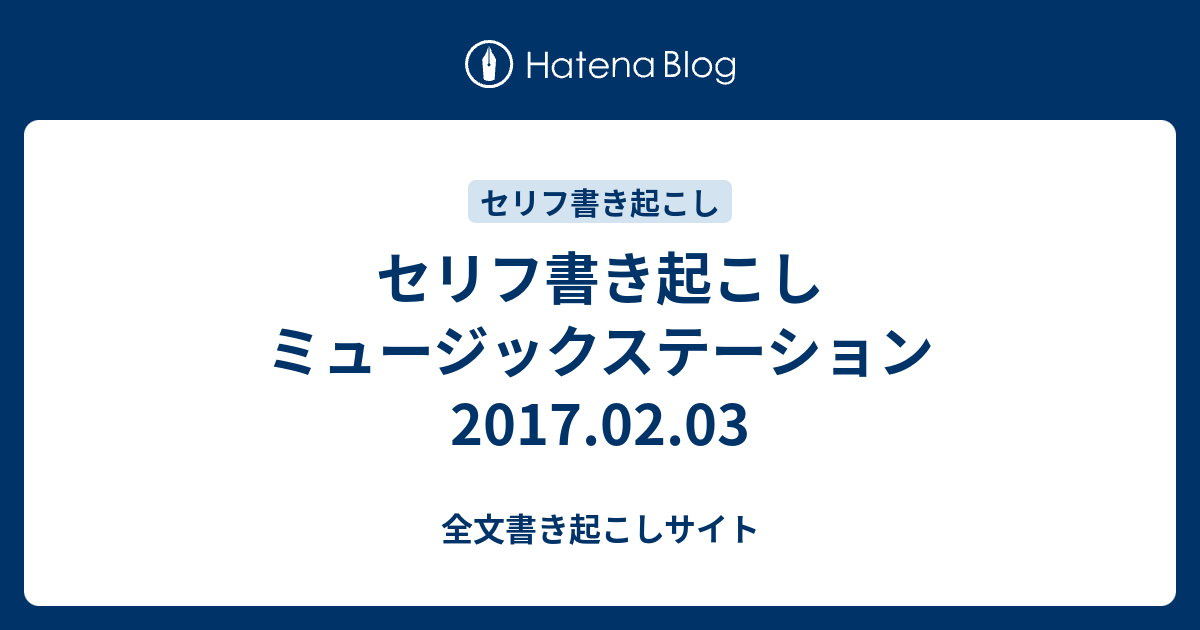 Hatena Blog

セリフ書き起こし

セリフ書き起こし
ミュージックステーション
2017.02.03

全文書き起こしサイト